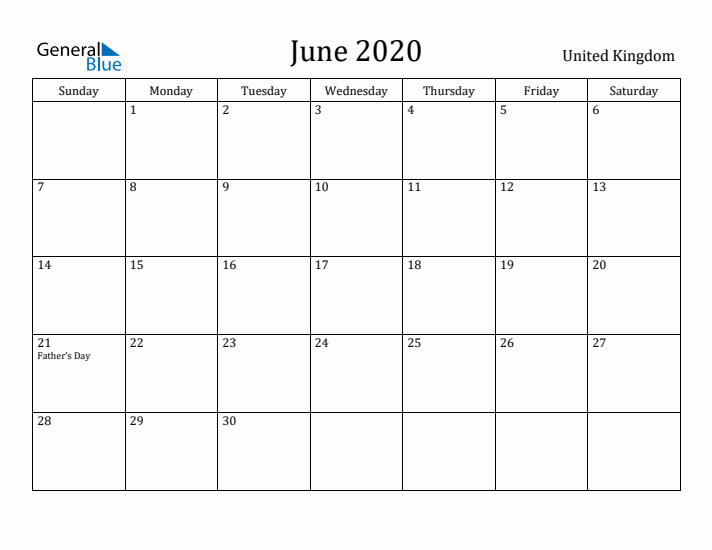 General Blue

June 2020

United Kingdom

| Sunday | Monday | Tuesday | Wednesday | Thursday | Friday | Saturday |
|---|---|---|---|---|---|---|
| | 1 | 2 | 3 | 4 | 5 | 6 |
| 7 | 8 | 9 | 10 | 11 | 12 | 13 |
| 14 | 15 | 16 | 17 | 18 | 19 | 20 |
| 21 Father's Day | 22 | 23 | 24 | 25 | 26 | 27 |
| 28 | 29 | 30 | | | | |